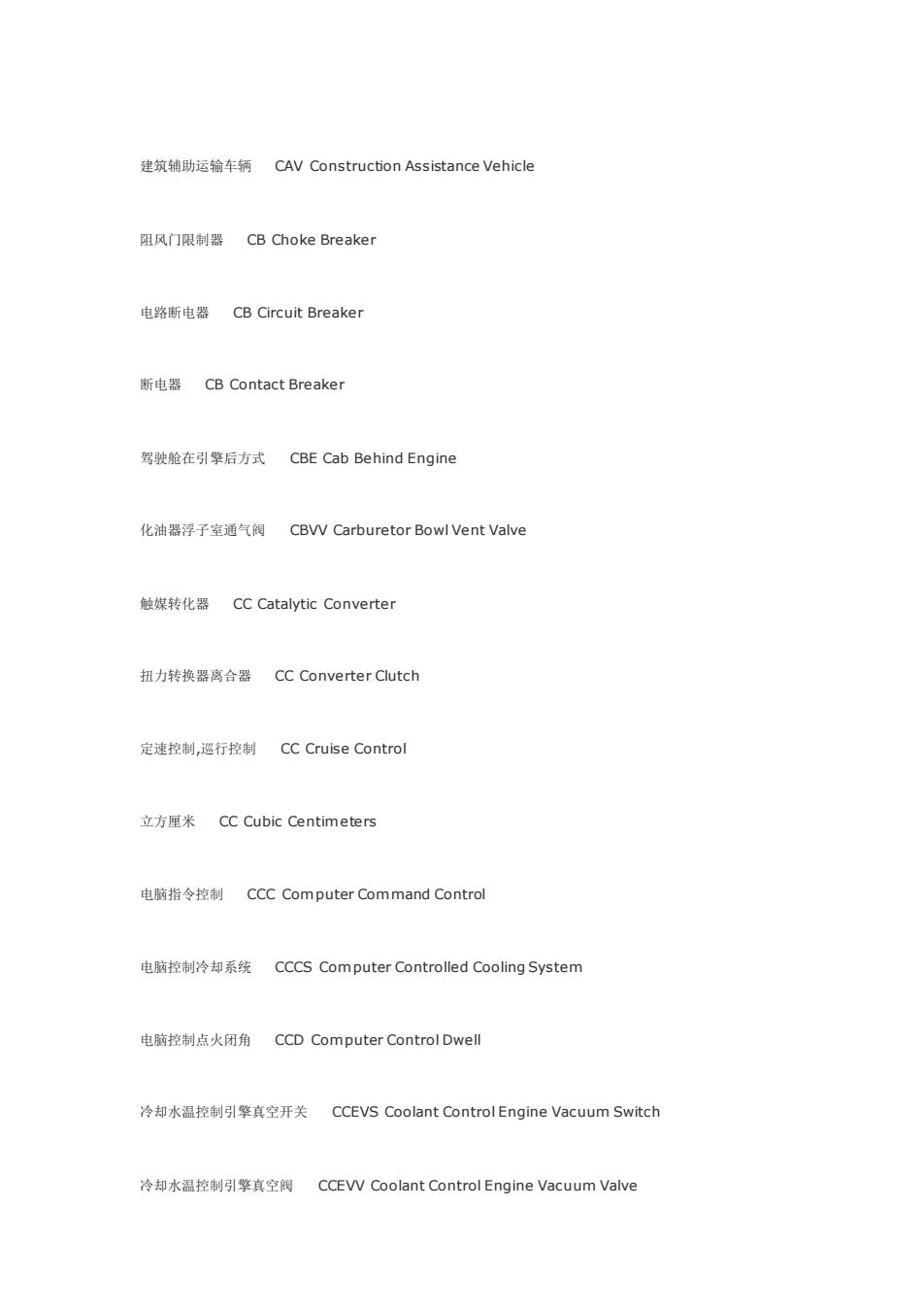 建筑辅助运输车辆 CAV Construction Assistance Vehicle

阻风门限制器 CB Choke Breaker

电路断电器 CB Circuit Breaker

断电器 CB Contact Breaker

驾驶舱在引擎后方式 CBE Cab Behind Engine

化油器浮子室通气阀 CBVV Carburetor Bowl Vent Valve

触媒转化器 CC Catalytic Converter

扭力转换器离合器 CC Converter Clutch

定速控制,巡行控制 CC Cruise Control

立方厘米 CC Cubic Centimeters

电脑指令控制 CCC Computer Command Control

电脑控制冷却系统 CCCS Computer Controlled Cooling System

电脑控制点火闭角 CCD Computer Control Dwell

冷却水温控制引擎真空开关 CCEVS Coolant Control Engine Vacuum Switch

冷却水温控制引擎真空阀 CCEVV Coolant Control Engine Vacuum Valve